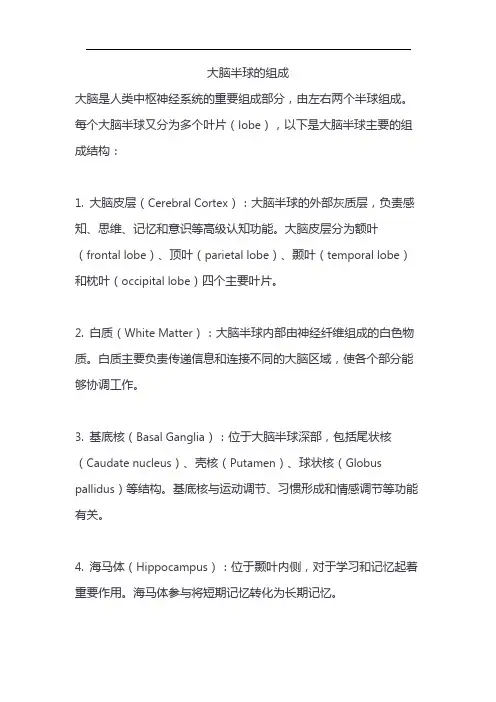 大脑半球的组成

大脑是人类中枢神经系统的重要组成部分，由左右两个半球组成。每个大脑半球又分为多个叶片（lobe），以下是大脑半球主要的组成结构：

1. 大脑皮层（Cerebral Cortex）：大脑半球的外部灰质层，负责感知、思维、记忆和意识等高级认知功能。大脑皮层分为额叶（frontal lobe）、顶叶（parietal lobe）、颞叶（temporal lobe）和枕叶（occipital lobe）四个主要叶片。

2. 白质（White Matter）：大脑半球内部由神经纤维组成的白色物质。白质主要负责传递信息和连接不同的大脑区域，使各个部分能够协调工作。

3. 基底核（Basal Ganglia）：位于大脑半球深部，包括尾状核（Caudate nucleus）、壳核（Putamen）、球状核（Globus pallidus）等结构。基底核与运动调节、习惯形成和情感调节等功能有关。

4. 海马体（Hippocampus）：位于颞叶内侧，对于学习和记忆起着重要作用。海马体参与将短期记忆转化为长期记忆。